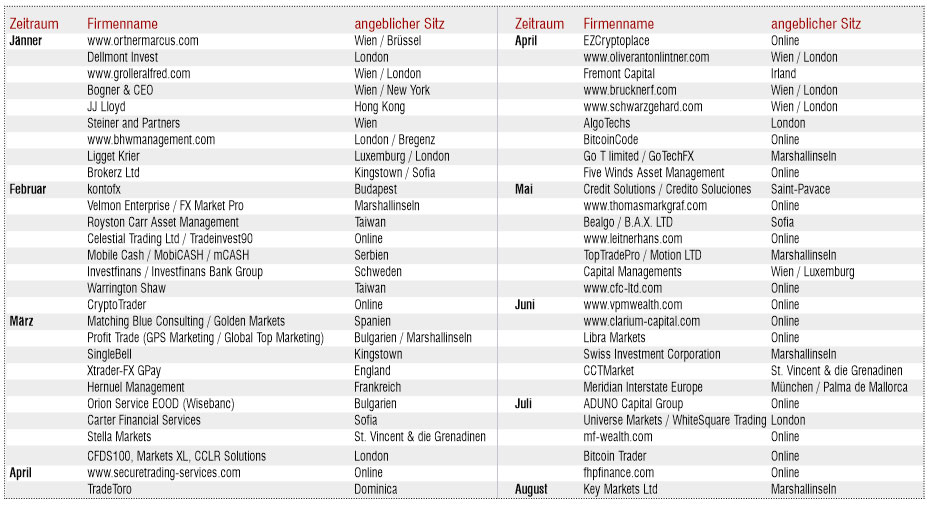 | Zeitraum | Firmenname | angeblicher Sitz |
|---|---|---|
| Jänner | www.ortnermarcus.com | Wien / Brüssel |
| | Dellmont Invest | London |
| | www.grolleralfred.com | Wien / London |
| | Bogner & CEO | Wien / New York |
| | JJ Lloyd | Hong Kong |
| | Steiner and Partners | Wien |
| | www.bhwmanagement.com | London / Bregenz |
| | Ligget Krier | Luxemburg / London |
| | Brokerz Ltd | Kingstown / Sofia |
| Februar | kontofx | Budapest |
| | Velmon Enterprise / FX Market Pro | Marshallinseln |
| | Royston Carr Asset Management | Taiwan |
| | Celestial Trading Ltd / Tradeinvest90 | Online |
| | Mobile Cash / MobiCASH / mCASH | Serbien |
| | Investfinans / Investfinans Bank Group | Schweden |
| | Warrington Shaw | Taiwan |
| | CryptoTrader | Online |
| März | Matching Blue Consulting / Golden Markets | Spanien |
| | Profit Trade (GPS Marketing / Global Top Marketing) | Bulgarien / Marshallinseln |
| | SingleBell | Kingstown |
| | Xtrader-FX GPay | England |
| | Hernuel Management | Frankreich |
| | Orion Service EOOD (Wisebanc) | Bulgarien |
| | Carter Financial Services | Sofia |
| | Stella Markets | St. Vincent & die Grenadinen |
| | CFDS100, Markets XL, CCLR Solutions | London |
| April | www.securetrading-services.com | Online |
| | TradeToro | Dominica |

| Zeitraum | Firmenname | angeblicher Sitz |
|---|---|---|
| April | EZCryptoplace | Online |
| | www.oliverantonlintner.com | Wien / London |
| | Fremont Capital | Irland |
| | www.brucknerf.com | Wien / London |
| | www.schwarzgehard.com | Wien / London |
| | AlgoTechs | London |
| | BitcoinCode | Online |
| | Go T limited / GoTechFX | Marshallinseln |
| | Five Winds Asset Management | Online |
| Mai | Credit Solutions / Credito Soluciones | Saint-Pavace |
| | www.thomasmarkgraf.com | Online |
| | Bealgo / B.A.X. LTD | Sofia |
| | www.leitnerhans.com | Online |
| | TopTradePro / Motion LTD | Marshallinseln |
| | Capital Managements | Wien / Luxemburg |
| | www.cfc-ltd.com | Online |
| Juni | www.vpmwealth.com | Online |
| | www.clarium-capital.com | Online |
| | Libra Markets | Online |
| | Swiss Investment Corporation | Marshallinseln |
| | CCTMarket | St. Vincent & die Grenadinen |
| | Meridian Interstate Europe | München / Palma de Mallorca |
| Juli | ADUNO Capital Group | Online |
| | Universe Markets / WhiteSquare Trading | London |
| | mf-wealth.com | Online |
| | Bitcoin Trader | Online |
| | fhpfinance.com | Online |
| August | Key Markets Ltd | Marshallinseln |